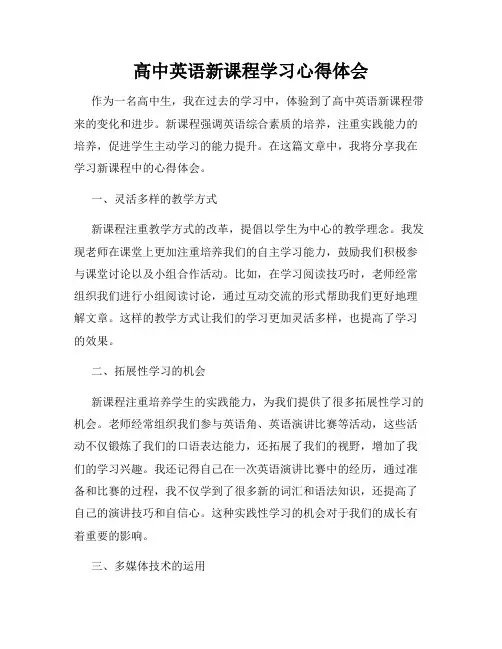 高中英语新课程学习心得体会

作为一名高中生，我在过去的学习中，体验到了高中英语新课程带来的变化和进步。新课程强调英语综合素质的培养，注重实践能力的培养，促进学生主动学习的能力提升。在这篇文章中，我将分享我在学习新课程中的心得体会。

一、灵活多样的教学方式

新课程注重教学方式的改革，提倡以学生为中心的教学理念。我发现老师在课堂上更加注重培养我们的自主学习能力，鼓励我们积极参与课堂讨论以及小组合作活动。比如，在学习阅读技巧时，老师经常组织我们进行小组阅读讨论，通过互动交流的形式帮助我们更好地理解文章。这样的教学方式让我们的学习更加灵活多样，也提高了学习的效果。

二、拓展性学习的机会

新课程注重培养学生的实践能力，为我们提供了很多拓展性学习的机会。老师经常组织我们参与英语角、英语演讲比赛等活动，这些活动不仅锻炼了我们的口语表达能力，还拓展了我们的视野，增加了我们的学习兴趣。我还记得自己在一次英语演讲比赛中的经历，通过准备和比赛的过程，我不仅学到了很多新的词汇和语法知识，还提高了自己的演讲技巧和自信心。这种实践性学习的机会对于我们的成长有着重要的影响。

三、多媒体技术的运用